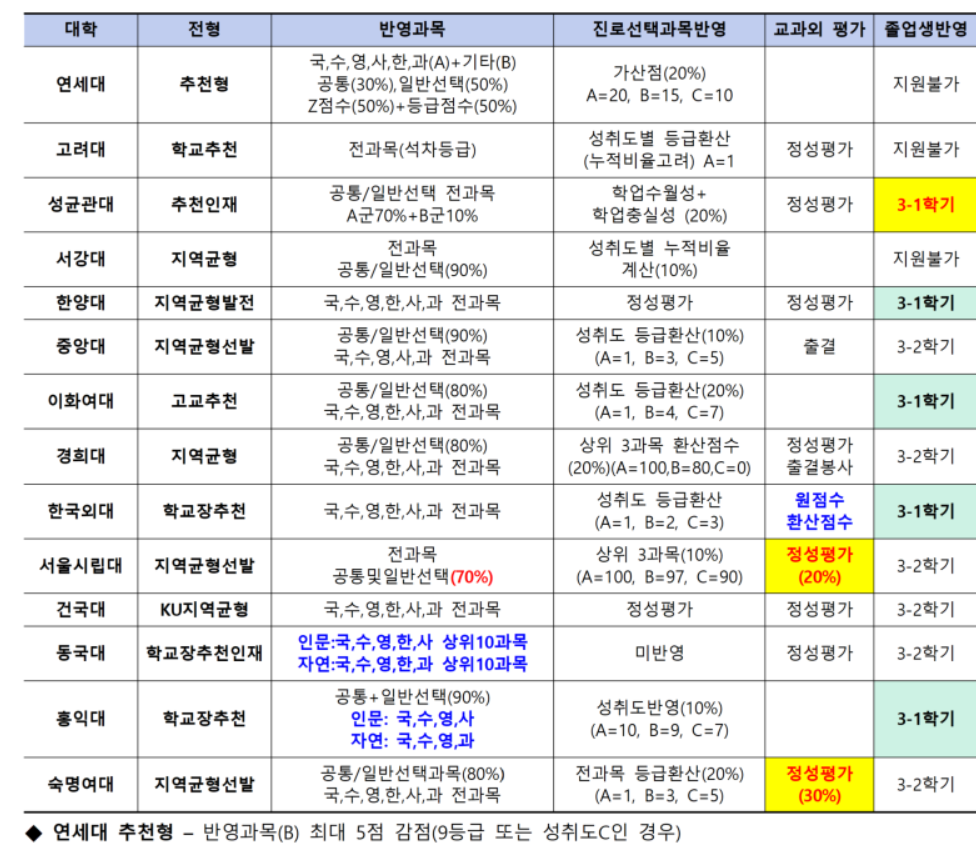 | 대학 | 전형 | 반영과목 | 진로선택과목반영 | 교과외 평가 | 졸업생반영 |
|---|---|---|---|---|---|
| 연세대 | 추천형 | 국,수,영,사,한,과(A)+기타(B) 공통(30%),일반선택(50%) Z점수(50%)+등급점수(50%) | 가산점(20%) A=20, B=15, C=10 | | 지원불가 |
| 고려대 | 학교추천 | 전과목(석차등급) | 성취도별 등급환산 (누적비율고려) A=1 | 정성평가 | 지원불가 |
| 성균관대 | 추천인재 | 공통/일반선택 전과목 A군70%+B군10% | 학업수월성+ 학업충실성 (20%) | 정성평가 | 3-1학기 |
| 서강대 | 지역균형 | 전과목 공통/일반선택(90%) | 성취도별 누적비율 계산(10%) | | 지원불가 |
| 한양대 | 지역균형발전 | 국,수,영,한,사,과 전과목 | 정성평가 | 정성평가 | 3-1학기 |
| 중앙대 | 지역균형선발 | 공통/일반선택(90%) 국,수,영,사,과 전과목 | 성취도 등급환산(10%) (A=1, B=3, C=5) | 출결 | 3-2학기 |
| 이화여대 | 고교추천 | 공통/일반선택(80%) 국,수,영,한,사,과 전과목 | 성취도 등급환산(20%) (A=1, B=4, C=7) | | 3-1학기 |
| 경희대 | 지역균형 | 공통/일반선택(80%) 국,수,영,한,사,과 전과목 | 상위 3과목 환산점수 (20%)(A=100,B=80,C=0) | 정성평가 출결봉사 | 3-2학기 |
| 한국외대 | 학교장추천 | 국,수,영,한,사,과 전과목 | 성취도 등급환산 (A=1, B=2, C=3) | 원점수 환산점수 | 3-1학기 |
| 서울시립대 | 지역균형선발 | 전과목 공통및일반선택(70%) | 상위 3과목(10%) (A=100, B=97, C=90) | 정성평가 (20%) | 3-2학기 |
| 건국대 | KU지역균형 | 국,수,영,한,사,과 전과목 | 정성평가 | 정성평가 | 3-2학기 |
| 동국대 | 학교장추천인재 | 인문:국,수,영,한,사 상위10과목 자연:국,수,영,한,과 상위10과목 | 미반영 | 정성평가 | 3-2학기 |
| 홍익대 | 학교장추천 | 공통+일반선택(90%) 인문: 국,수,영,사 자연: 국,수,영,과 | 성취도반영(10%) (A=10, B=9, C=7) | | 3-1학기 |
| 숙명여대 | 지역균형선발 | 공통/일반선택과목(80%) 국,수,영,한,사,과 전과목 | 전과목 등급환산(20%) (A=1, B=3, C=5) | 정성평가 (30%) | 3-2학기 |

◆ 연세대 추천형 – 반영과목(B) 최대 5점 감점(9등급 또는 성취도C인 경우)